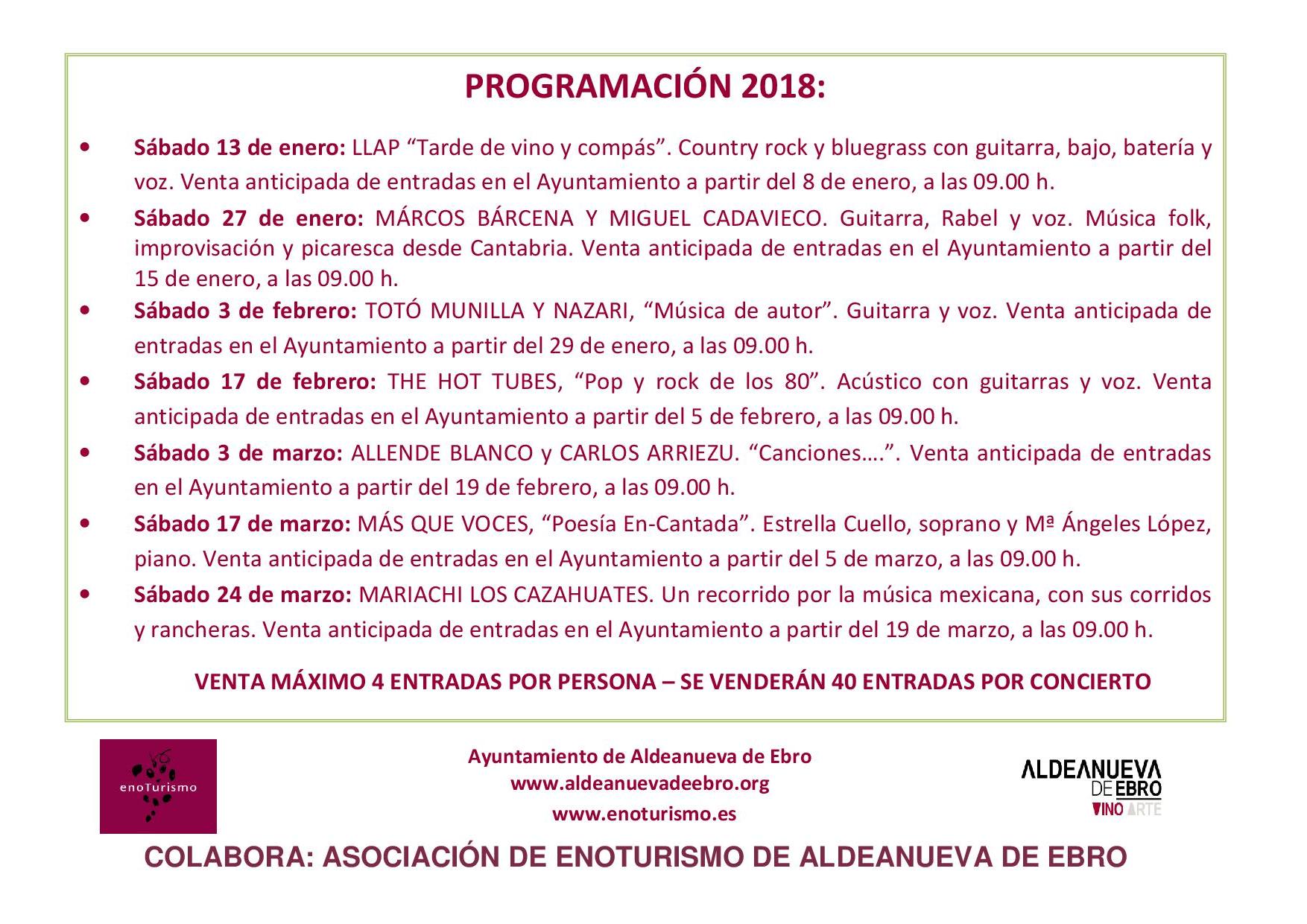 PROGRAMACIÓN 2018:

• Sábado 13 de enero: LLAP “Tarde de vino y compás”. Country rock y bluegrass con guitarra, bajo, batería y voz. Venta anticipada de entradas en el Ayuntamiento a partir del 8 de enero, a las 09.00 h.

• Sábado 27 de enero: MÁRCOS BÁRCENA Y MIGUEL CADAVIECO. Guitarra, Rabel y voz. Música folk, improvisación y picaresca desde Cantabria. Venta anticipada de entradas en el Ayuntamiento a partir del 15 de enero, a las 09.00 h.

• Sábado 3 de febrero: TOTÓ MUNILLA Y NAZARI, “Música de autor”. Guitarra y voz. Venta anticipada de entradas en el Ayuntamiento a partir del 29 de enero, a las 09.00 h.

• Sábado 17 de febrero: THE HOT TUBES, “Pop y rock de los 80”. Acústico con guitarras y voz. Venta anticipada de entradas en el Ayuntamiento a partir del 5 de febrero, a las 09.00 h.

• Sábado 3 de marzo: ALLENDE BLANCO y CARLOS ARRIEZU. “Canciones….”. Venta anticipada de entradas en el Ayuntamiento a partir del 19 de febrero, a las 09.00 h.

• Sábado 17 de marzo: MÁS QUE VOCES, “Poesía En-Cantada”. Estrella Cuello, soprano y Mª Ángeles López, piano. Venta anticipada de entradas en el Ayuntamiento a partir del 5 de marzo, a las 09.00 h.

• Sábado 24 de marzo: MARIACHI LOS CAZAHUATES. Un recorrido por la música mexicana, con sus corridos y rancheras. Venta anticipada de entradas en el Ayuntamiento a partir del 19 de marzo, a las 09.00 h.

VENTA MÁXIMO 4 ENTRADAS POR PERSONA – SE VENDERÁN 40 ENTRADAS POR CONCIERTO

enoTurismo

Ayuntamiento de Aldeanueva de Ebro
www.aldeanuevadeebro.org
www.enoturismo.es

ALDEANUEVA DE EBRO VINO ARTE

COLABORA: ASOCIACIÓN DE ENOTURISMO DE ALDEANUEVA DE EBRO